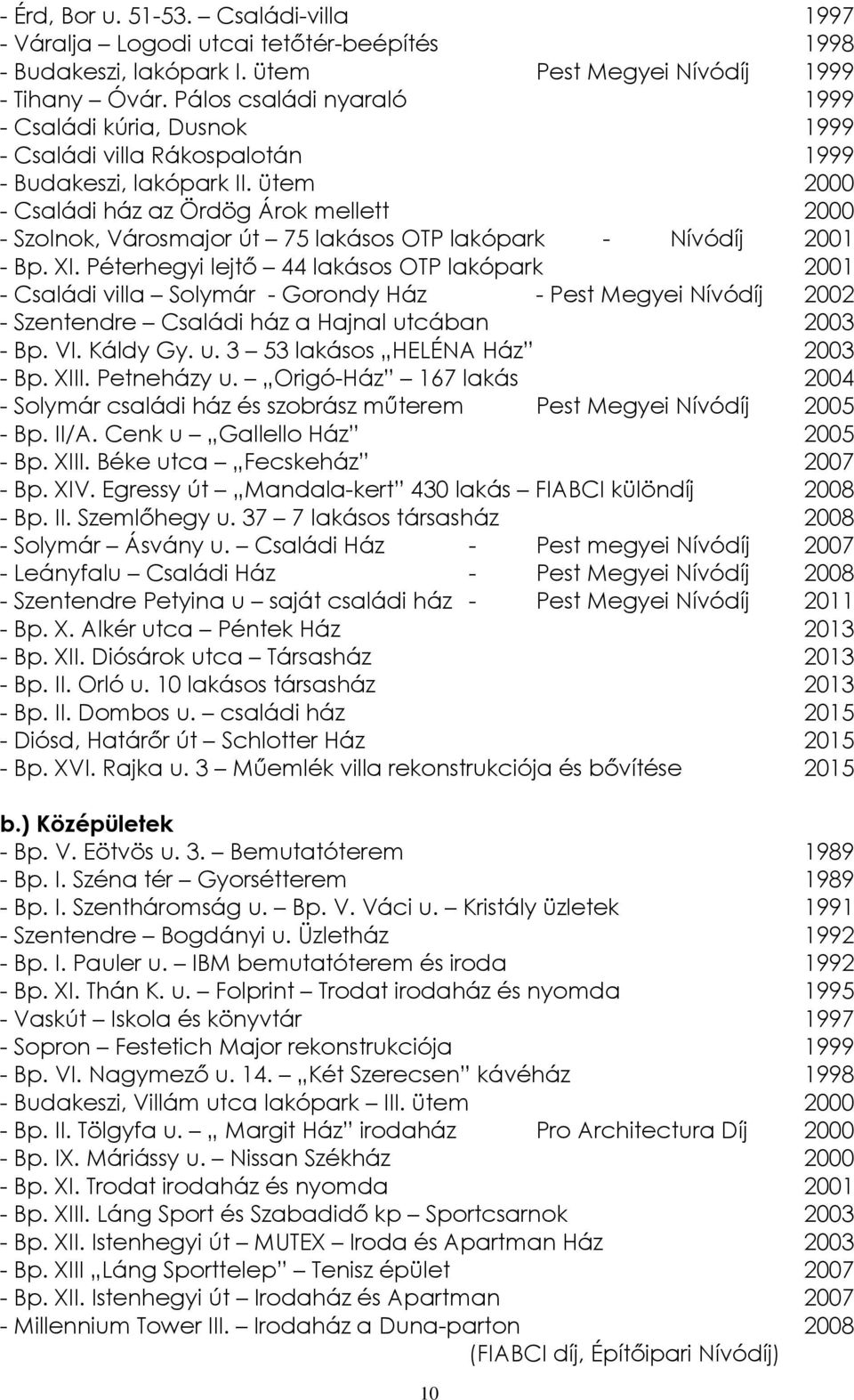 - Érd, Bor u. 51-53. – Családi-villa 1997
- Váralja – Logodi utcai tetőtér-beépítés 1998
- Budakeszi, lakópark I. ütem Pest Megyei Nívódíj 1999
- Tihany – Óvár. Pálos családi nyaraló 1999
- Családi kúria, Dusnok 1999
- Családi villa Rákospalotán 1999
- Budakeszi, lakópark II. ütem 2000
- Családi ház az Ördög Árok mellett 2000
- Szolnok, Városmajor út – 75 lakásos OTP lakópark - Nívódíj 2001
- Bp. XI. Péterhegyi lejtő – 44 lakásos OTP lakópark 2001
- Családi villa – Solymár - Gorondy Ház - Pest Megyei Nívódíj 2002
- Szentendre – Családi ház a Hajnal utcában 2003
- Bp. VI. Káldy Gy. u. 3 – 53 lakásos „HELÉNA Ház” 2003
- Bp. XIII. Petneházy u. – „Origó-Ház” – 167 lakás 2004
- Solymár családi ház és szobrász műterem Pest Megyei Nívódíj 2005
- Bp. II/A. Cenk u – „Gallello Ház” 2005
- Bp. XIII. Béke utca – „Fecskeház” 2007
- Bp. XIV. Egressy út – „Mandala-kert” 430 lakás – FIABCI különdíj 2008
- Bp. II. Szemlőhegy u. 37 – 7 lakásos társasház 2008
- Solymár – Ásvány u. – Családi Ház - Pest megyei Nívódíj 2007
- Leányfalu – Családi Ház - Pest Megyei Nívódíj 2008
- Szentendre Petyina u – saját családi ház - Pest Megyei Nívódíj 2011
- Bp. X. Alkér utca – Péntek Ház 2013
- Bp. XII. Diósárok utca – Társasház 2013
- Bp. II. Orló u. 10 lakásos társasház 2013
- Bp. II. Dombos u. – családi ház 2015
- Diósd, Határőr út – Schlotter Ház 2015
- Bp. XVI. Rajka u. 3 – Műemlék villa rekonstrukciója és bővítése 2015

b.) Középületek
- Bp. V. Eötvös u. 3. – Bemutatóterem 1989
- Bp. I. Széna tér – Gyorsétterem 1989
- Bp. I. Szentháromság u. – Bp. V. Váci u. – Kristály üzletek 1991
- Szentendre – Bogdányi u. Üzletház 1992
- Bp. I. Pauler u. – IBM bemutatóterem és iroda 1992
- Bp. XI. Thán K. u. – Folprint – Trodat irodaház és nyomda 1995
- Vaskút – Iskola és könyvtár 1997
- Sopron – Festetich Major rekonstrukciója 1999
- Bp. VI. Nagymező u. 14. – „Két Szerecsen” kávéház 1998
- Budakeszi, Villám utca lakópark – III. ütem 2000
- Bp. II. Tölgyfa u. – „ Margit Ház” irodaház Pro Architectura Díj 2000
- Bp. IX. Máriássy u. – Nissan Székház 2000
- Bp. XI. Trodat irodaház és nyomda 2001
- Bp. XIII. Láng Sport és Szabadidő kp – Sportcsarnok 2003
- Bp. XII. Istenhegyi út – MUTEX – Iroda és Apartman Ház 2003
- Bp. XIII „Láng Sporttelep” – Tenisz épület 2007
- Bp. XII. Istenhegyi út – Irodaház és Apartman 2007
- Millennium Tower III. – Irodaház a Duna-parton 2008
(FIABCI díj, Építőipari Nívódíj)

10